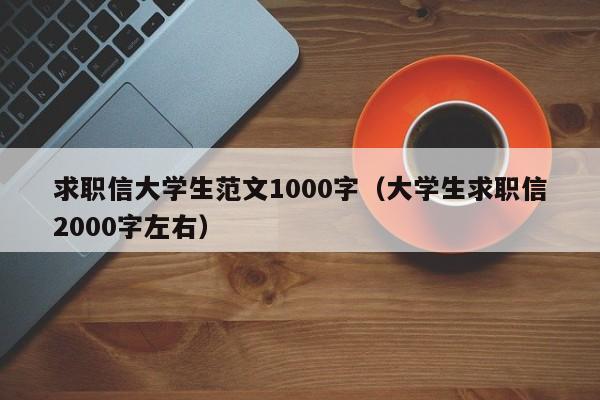 求职信大学生范文1000字（大学生求职信2000字左右）